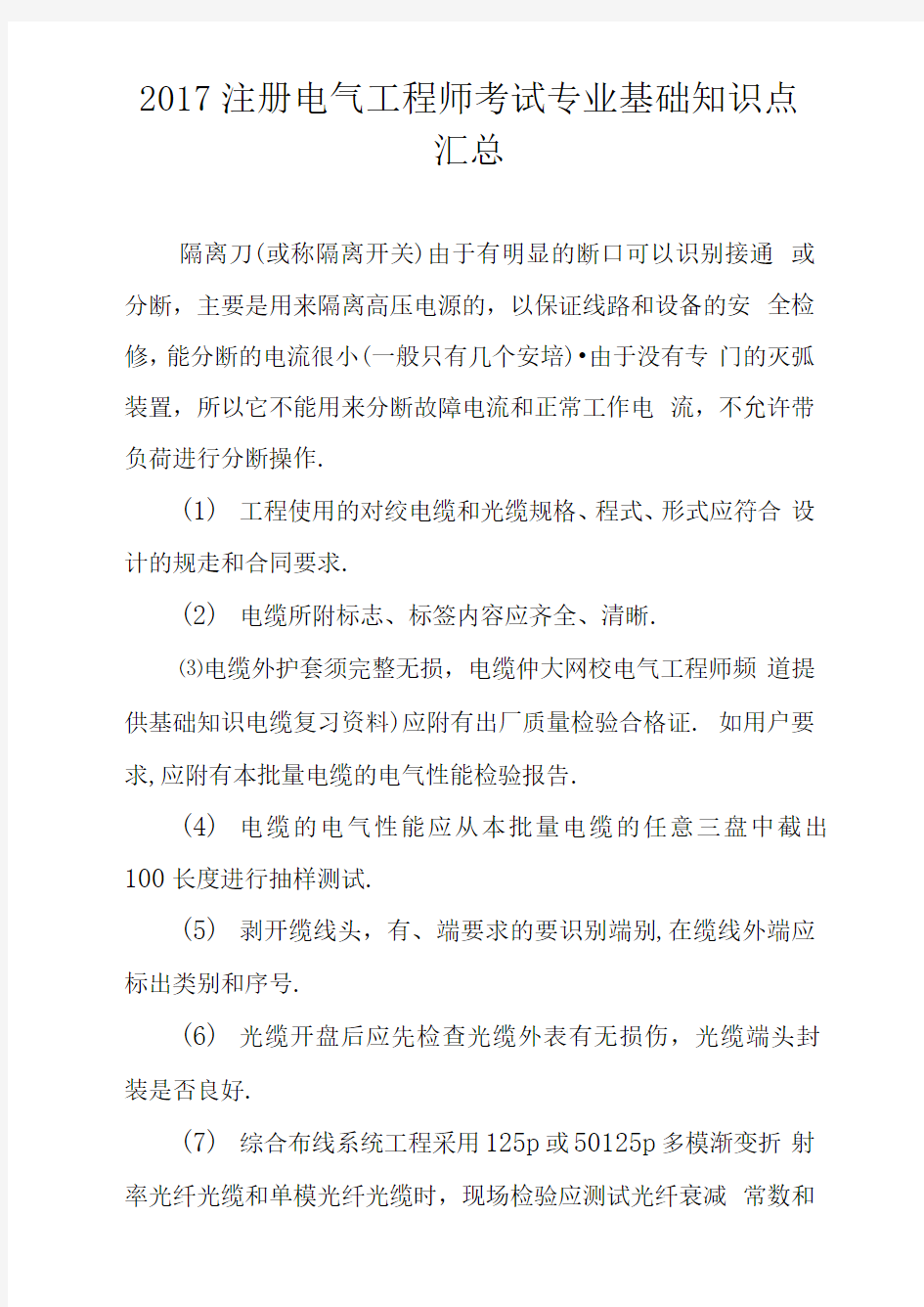 2017注册电气工程师考试专业基础知识点汇总

隔离刀(或称隔离开关)由于有明显的断口可以识别接通 或分断，主要是用来隔离高压电源的，以保证线路和设备的安 全检修，能分断的电流很小(一般只有几个安培)•由于没有专 门的灭弧装置，所以它不能用来分断故障电流和正常工作电 流，不允许带负荷进行分断操作.

(1) 工程使用的对绞电缆和光缆规格、程式、形式应符合 设计的规走和合同要求.

(2) 电缆所附标志、标签内容应齐全、清晰.

⑶电缆外护套须完整无损，电缆仲大网校电气工程师频 道提供基础知识电缆复习资料)应附有出厂质量检验合格证. 如用户要求,应附有本批量电缆的电气性能检验报告.

(4) 电缆的电气性能应从本批量电缆的任意三盘中截出100长度进行抽样测试.

(5) 剥开缆线头，有、端要求的要识别端别,在缆线外端应标出类别和序号.

(6) 光缆开盘后应先检查光缆外表有无损伤，光缆端头封装是否良好.

(7) 综合布线系统工程采用125p或50125p多模渐变折 射率光纤光缆和单模光纤光缆时，现场检验应测试光纤衰减 常数和